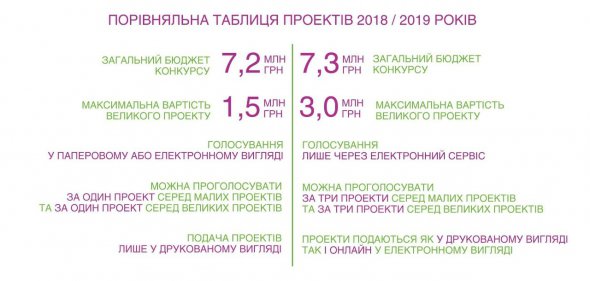 ПОРІВНЯЛЬНА ТАБЛИЦЯ ПРОЕКТІВ 2018 / 2019 РОКІВ

ЗАГАЛЬНИЙ БЮДЖЕТ КОНКУРСУ 7,2 МЛН ГРН

МАКСИМАЛЬНА ВАРТІСТЬ ВЕЛИКОГО ПРОЕКТУ 1,5 МЛН ГРН

ГОЛОСУВАННЯ У ПАПЕРОВОМУ АБО ЕЛЕКТРОННОМУ ВИГЛЯДІ

МОЖНА ПРОГОЛОСУВАТИ ЗА ОДИН ПРОЕКТ СЕРЕД МАЛИХ ПРОЕКТІВ ТА ЗА ОДИН ПРОЕКТ СЕРЕД ВЕЛИКИХ ПРОЕКТІВ

ПОДАЧА ПРОЕКТІВ ЛИШЕ У ДРУКОВАНОМУ ВИГЛЯДІ

7,3 МЛН ГРН ЗАГАЛЬНИЙ БЮДЖЕТ КОНКУРСУ

3,0 МЛН ГРН МАКСИМАЛЬНА ВАРТІСТЬ ВЕЛИКОГО ПРОЕКТУ

ГОЛОСУВАННЯ ЛИШЕ ЧЕРЕЗ ЕЛЕКТРОННИЙ СЕРВІС

МОЖНА ПРОГОЛОСУВАТИ ЗА ТРИ ПРОЕКТИ СЕРЕД МАЛИХ ПРОЕКТІВ ТА ЗА ТРИ ПРОЕКТИ СЕРЕД ВЕЛИКИХ ПРОЕКТІВ

ПРОЕКТИ ПОДАЮТЬСЯ ЯК У ДРУКОВАНОМУ ВИГЛЯДІ ТАК І ОНЛАЙН У ЕЛЕКТРОННОМУ ВИГЛЯДІ